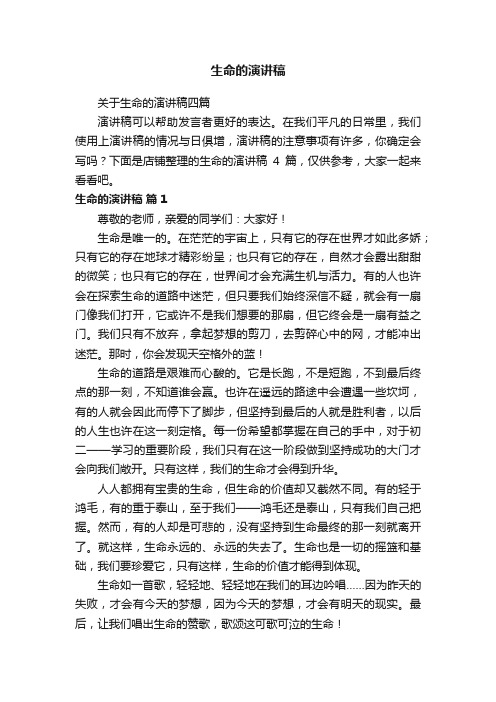 生命的演讲稿

关于生命的演讲稿四篇

演讲稿可以帮助发言者更好的表达。在我们平凡的日常里，我们使用上演讲稿的情况与日俱增，演讲稿的注意事项有许多，你确定会写吗？下面是店铺整理的生命的演讲稿 4 篇，仅供参考，大家一起来看看吧。

生命的演讲稿 篇 1

尊敬的老师，亲爱的同学们：大家好！

生命是唯一的。在茫茫的宇宙上，只有它的存在世界才如此多娇；只有它的存在地球才精彩纷呈；也只有它的存在，自然才会露出甜甜的微笑；也只有它的存在，世界间才会充满生机与活力。有的人也许会在探索生命的道路中迷茫，但只要我们始终深信不疑，就会有一扇门像我们打开，它或许不是我们想要的那扇，但它终会是一扇有益之门。我们只有不放弃，拿起梦想的剪刀，去剪碎心中的网，才能冲出迷茫。那时，你会发现天空格外的蓝！

生命的道路是艰难而心酸的。它是长跑，不是短跑，不到最后终点的那一刻，不知道谁会赢。也许在遥远的路途中会遭遇一些坎坷，有的人就会因此而停下了脚步，但坚持到最后的人就是胜利者，以后的人生也许在这一刻定格。每一份希望都掌握在自己的手中，对于初二——学习的重要阶段，我们只有在这一阶段做到坚持成功的大门才会向我们敞开。只有这样，我们的生命才会得到升华。

人人都拥有宝贵的生命，但生命的价值却又截然不同。有的轻于鸿毛，有的重于泰山，至于我们——鸿毛还是泰山，只有我们自己把握。然而，有的人却是可悲的，没有坚持到生命最终的那一刻就离开了。就这样，生命永远的、永远的失去了。生命也是一切的摇篮和基础，我们要珍爱它，只有这样，生命的价值才能得到体现。

生命如一首歌，轻轻地、轻轻地在我们的耳边吟唱……因为昨天的失败，才会有今天的梦想，因为今天的梦想，才会有明天的现实。最后，让我们唱出生命的赞歌，歌颂这可歌可泣的生命！